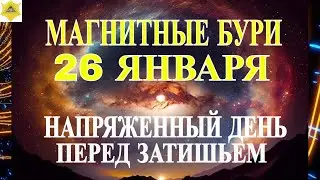 МАГНИТНЫЕ БУРИ
26 ЯНВАРЯ

НАПРЯЖЕННЫЙ ДЕНЬ
ПЕРЕД ЗАТИШЬЕМ